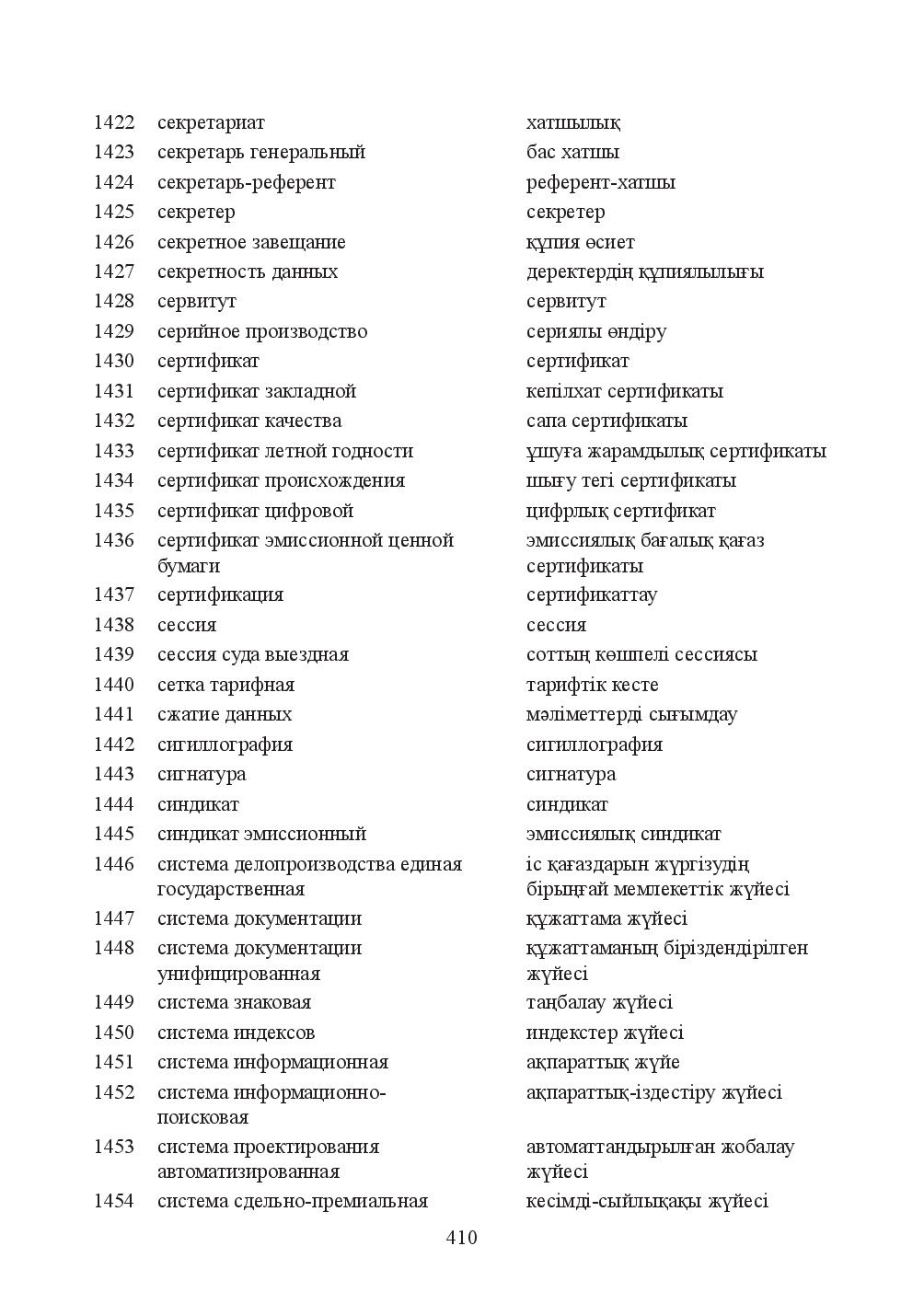 1422 секретариат хатшылық
1423 секретарь генеральный бас хатшы
1424 секретарь-референт референт-хатшы
1425 секретер секретер
1426 секретное завещание құпия өсиет
1427 секретность данных деректердің құпиялылығы
1428 сервитут сервитут
1429 серийное производство сериялы өндіру
1430 сертификат сертификат
1431 сертификат закладной кепілхат сертификаты
1432 сертификат качества сапа сертификаты
1433 сертификат летной годности ұшуға жарамдылық сертификаты
1434 сертификат происхождения шығу тегі сертификаты
1435 сертификат цифровой цифрлық сертификат
1436 сертификат эмиссионной ценной бумаги эмиссиялық бағалық қағаз сертификаты
1437 сертификация сертификаттау
1438 сессия сессия
1439 сессия суда выездная соттың көшпелі сессиясы
1440 сетка тарифная тарифтік кесте
1441 сжатие данных мәліметтерді сығымдау
1442 сигиллография сигиллография
1443 сигнатура сигнатура
1444 синдикат синдикат
1445 синдикат эмиссионный эмиссиялық синдикат
1446 система делопроизводства единая государственная іс қағаздарын жүргізудің бірыңғай мемлекеттік жүйесі
1447 система документации құжаттама жүйесі
1448 система документации унифицированная құжаттаманың біріздендірілген жүйесі
1449 система знаковая таңбалау жүйесі
1450 система индексов индекстер жүйесі
1451 система информационная ақпараттық жүйе
1452 система информационно-поисковая ақпараттық-іздестіру жүйесі
1453 система проектирования автоматизированная автоматтандырылған жобалау жүйесі
1454 система сдельно-премиальная кесімді-сыйлықақы жүйесі

410